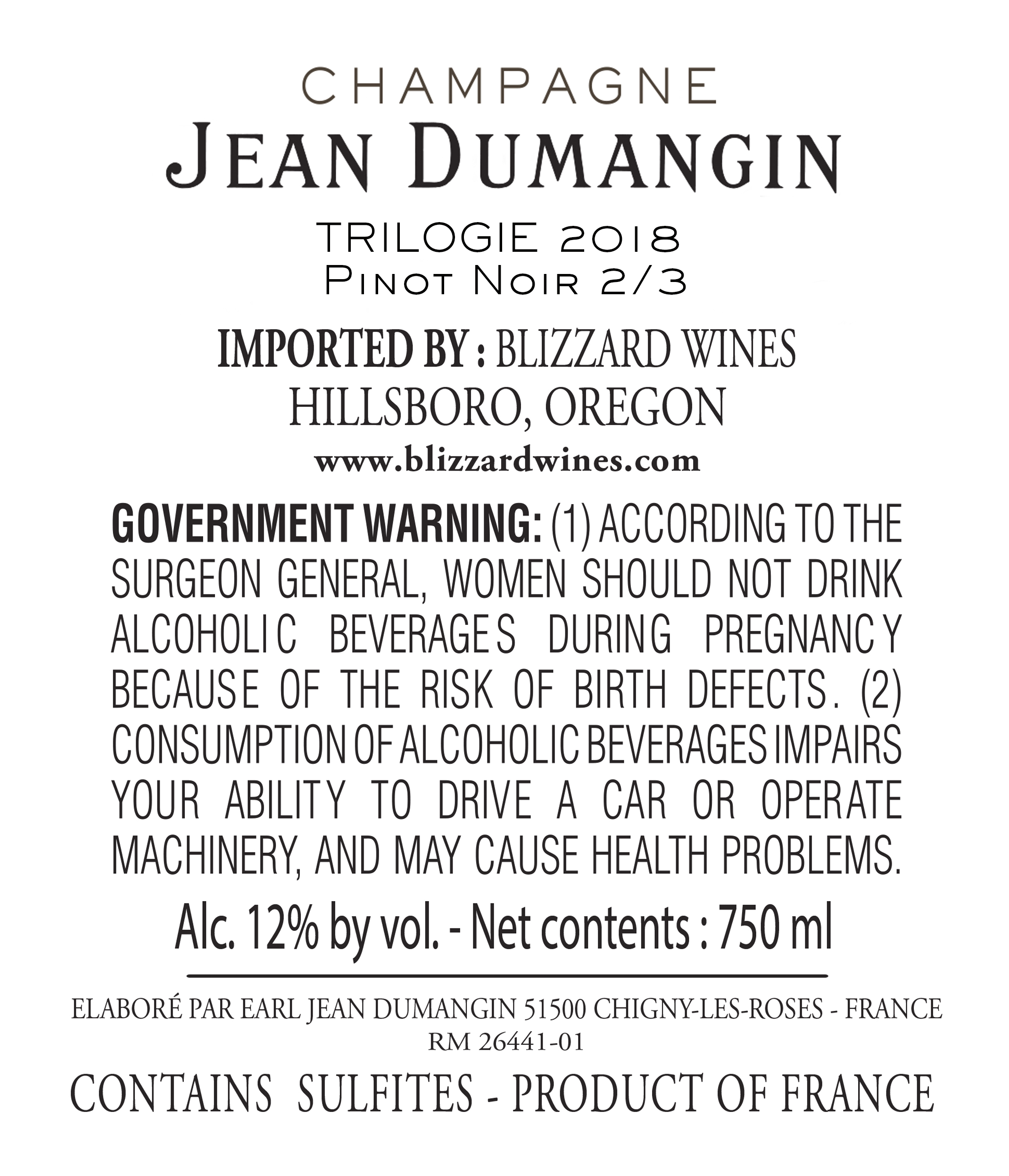 CHAMPAGNE
JEAN DUMANGIN

TRILOGIE 2018
PINOT NOIR 2/3

IMPORTED BY : BLIZZARD WINES
HILLSBORO, OREGON
www.blizzardwines.com

GOVERNMENT WARNING: (1) ACCORDING TO THE SURGEON GENERAL, WOMEN SHOULD NOT DRINK ALCOHOLIC BEVERAGES DURING PREGNANCY BECAUSE OF THE RISK OF BIRTH DEFECTS. (2) CONSUMPTION OF ALCOHOLIC BEVERAGES IMPAIRS YOUR ABILITY TO DRIVE A CAR OR OPERATE MACHINERY, AND MAY CAUSE HEALTH PROBLEMS.

Alc. 12% by vol. - Net contents : 750 ml

ELABORÉ PAR EARL JEAN DUMANGIN 51500 CHIGNY-LES-ROSES - FRANCE
RM 26441-01

CONTAINS SULFITES - PRODUCT OF FRANCE